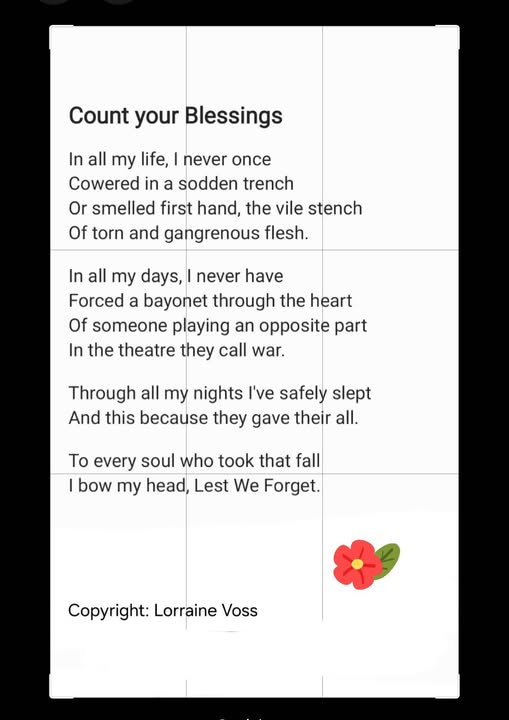 Count your Blessings

In all my life, I never once
Cowered in a sodden trench
Or smelled first hand, the vile stench
Of torn and gangrenous flesh.

In all my days, I never have
Forced a bayonet through the heart
Of someone playing an opposite part
In the theatre they call war.

Through all my nights I've safely slept
And this because they gave their all.

To every soul who took that fall
I bow my head, Lest We Forget.

Copyright: Lorraine Voss